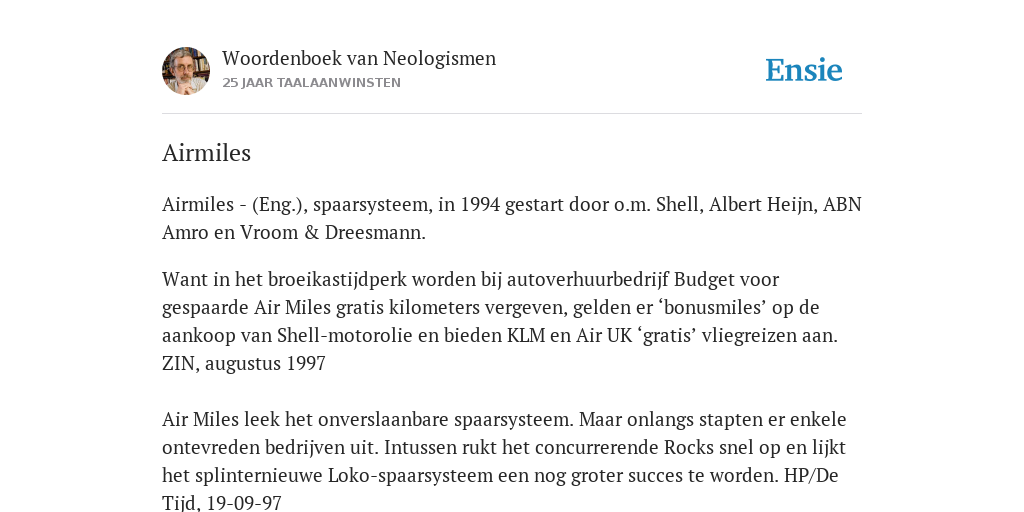 Woordenboek van Neologismen
25 JAAR TAALAANWINSTEN

Ensie

Airmiles

Airmiles - (Eng.), spaarsysteem, in 1994 gestart door o.m. Shell, Albert Heijn, ABN Amro en Vroom & Dreesmann.

Want in het broeikastijdperk worden bij autoverhuurbedrijf Budget voor gespaarde Air Miles gratis kilometers vergeven, gelden er ‘bonusmiles’ op de aankoop van Shell-motorolie en bieden KLM en Air UK ‘gratis’ vliegreizen aan. ZIN, augustus 1997

Air Miles leek het onverslaanbare spaarsysteem. Maar onlangs stapten er enkele ontevreden bedrijven uit. Intussen rukt het concurrerende Rocks snel op en lijkt het splinternieuwe Loko-spaarsysteem een nog groter succes te worden. HP/De Tijd, 19-09-97